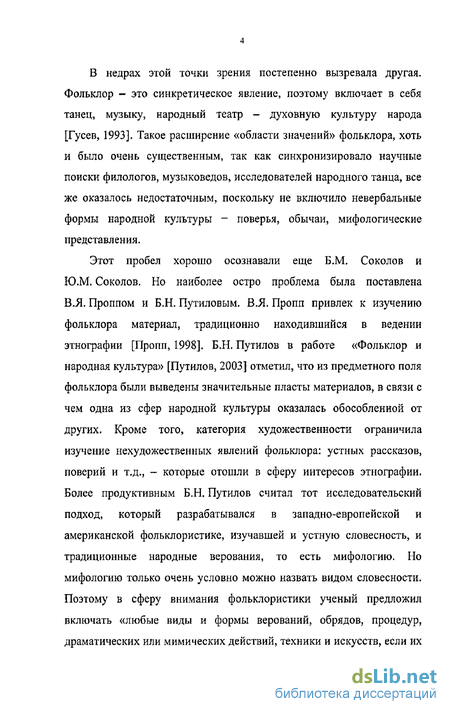 4

В недрах этой точки зрения постепенно вызревала другая. Фольклор – это синкретическое явление, поэтому включает в себя танец, музыку, народный театр – духовную культуру народа [Гусев, 1993]. Такое расширение «области значений» фольклора, хоть и было очень существенным, так как синхронизировало научные поиски филологов, музыковедов, исследователей народного танца, все же оказалось недостаточным, поскольку не включило невербальные формы народной культуры – поверья, обычаи, мифологические представления.

Этот пробел хорошо осознавали еще Б.М. Соколов и Ю.М. Соколов. Но наиболее остро проблема была поставлена В.Я. Проппом и Б.Н. Путиловым. В.Я. Пропп привлек к изучению фольклора материал, традиционно находившийся в ведении этнографии [Пропп, 1998]. Б.Н. Путилов в работе «Фольклор и народная культура» [Путилов, 2003] отметил, что из предметного поля фольклора были выведены значительные пласты материалов, в связи с чем одна из сфер народной культуры оказалась обособленной от других. Кроме того, категория художественности ограничила изучение нехудожественных явлений фольклора: устных рассказов, поверий и т.д., – которые отошли в сферу интересов этнографии. Более продуктивным Б.Н. Путилов считал тот исследовательский подход, который разрабатывался в западно-европейской и американской фольклористике, изучавшей и устную словесность, и традиционные народные верования, то есть мифологию. Но мифологию только очень условно можно назвать видом словесности. Поэтому в сферу внимания фольклористики ученый предложил включать «любые виды и формы верований, обрядов, процедур, драматических или мимических действий, техники и искусств, если их

dsLib.net
библиотека диссертаций